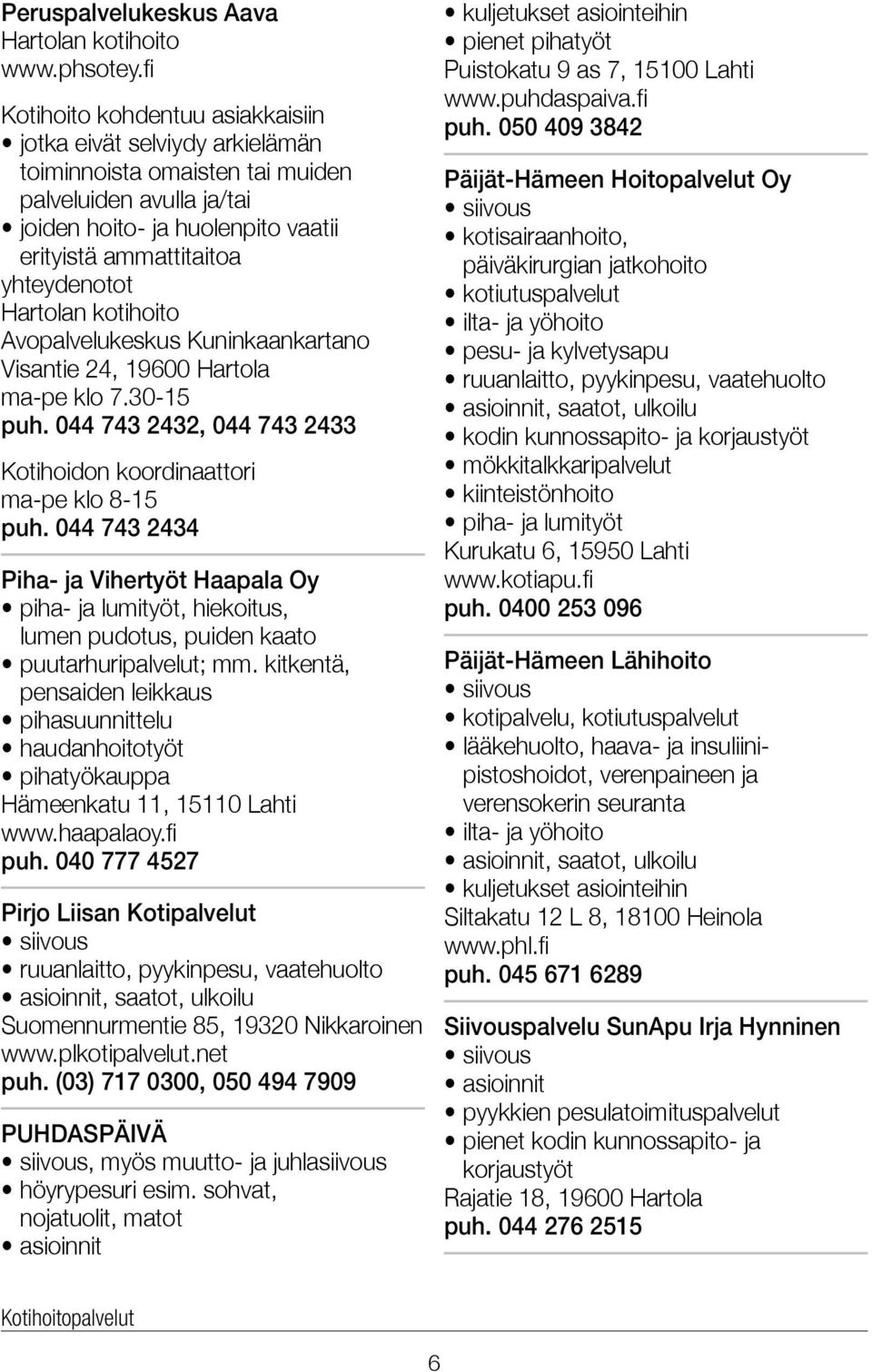 Peruspalvelukeskus Aava
Hartolan kotihoito
www.phsotey.fi

Kotihoito kohdentuu asiakkaisiin
• jotka eivät selviydy arkielämän toiminnoista omaisten tai muiden palveluiden avulla ja/tai
• joiden hoito- ja huolenpito vaatii erityistä ammattitaitoa
yhteydenotot
Hartolan kotihoito
Avopalvelukeskus Kuninkaankartano
Visantie 24, 19600 Hartola
ma-pe klo 7.30-15
puh. 044 743 2432, 044 743 2433

Kotihoidon koordinaattori
ma-pe klo 8-15
puh. 044 743 2434

Piha- ja Vihertyöt Haapala Oy
• piha- ja lumityöt, hiekoitus, lumen pudotus, puiden kaato
• puutarhuripalvelut; mm. kitkentä, pensaiden leikkaus
• pihasuunnittelu
• haudanhoitotyöt
• pihatyökauppa
Hämeenkatu 11, 15110 Lahti
www.haapalaoy.fi
puh. 040 777 4527

Pirjo Liisan Kotipalvelut
• siivous
• ruuanlaitto, pyykinpesu, vaatehuolto
• asioinnit, saatot, ulkoilu
Suomennurmentie 85, 19320 Nikkaroinen
www.plkotipalvelut.net
puh. (03) 717 0300, 050 494 7909

PUHDASPÄIVÄ
• siivous, myös muutto- ja juhlasiivous
• höyrypesuri esim. sohvat, nojatuolit, matot
• asioinnit
• kuljetukset asiointeihin
• pienet pihatyöt
Puistokatu 9 as 7, 15100 Lahti
www.puhdaspaiva.fi
puh. 050 409 3842

Päijät-Hämeen Hoitopalvelut Oy
• siivous
• kotisairaanhoito, päiväkirurgian jatkohoito
• kotiutuspalvelut
• ilta- ja yöhoito
• pesu- ja kylvetysapu
• ruuanlaitto, pyykinpesu, vaatehuolto
• asioinnit, saatot, ulkoilu
• kodin kunnossapito- ja korjaustyöt
• mökkitalkkaripalvelut
• kiinteistönhoito
• piha- ja lumityöt
Kurukatu 6, 15950 Lahti
www.kotiapu.fi
puh. 0400 253 096

Päijät-Hämeen Lähihoito
• siivous
• kotipalvelu, kotiutuspalvelut
• lääkehuolto, haava- ja insuliinipistoshoidot, verenpaineen ja verensokerin seuranta
• ilta- ja yöhoito
• asioinnit, saatot, ulkoilu
• kuljetukset asiointeihin
Siltakatu 12 L 8, 18100 Heinola
www.phl.fi
puh. 045 671 6289

Siivouspalvelu SunApu Irja Hynninen
• siivous
• asioinnit
• pyykkien pesulatoimituspalvelut
• pienet kodin kunnossapito- ja korjaustyöt
Rajatie 18, 19600 Hartola
puh. 044 276 2515

Kotihoitopalvelut

6